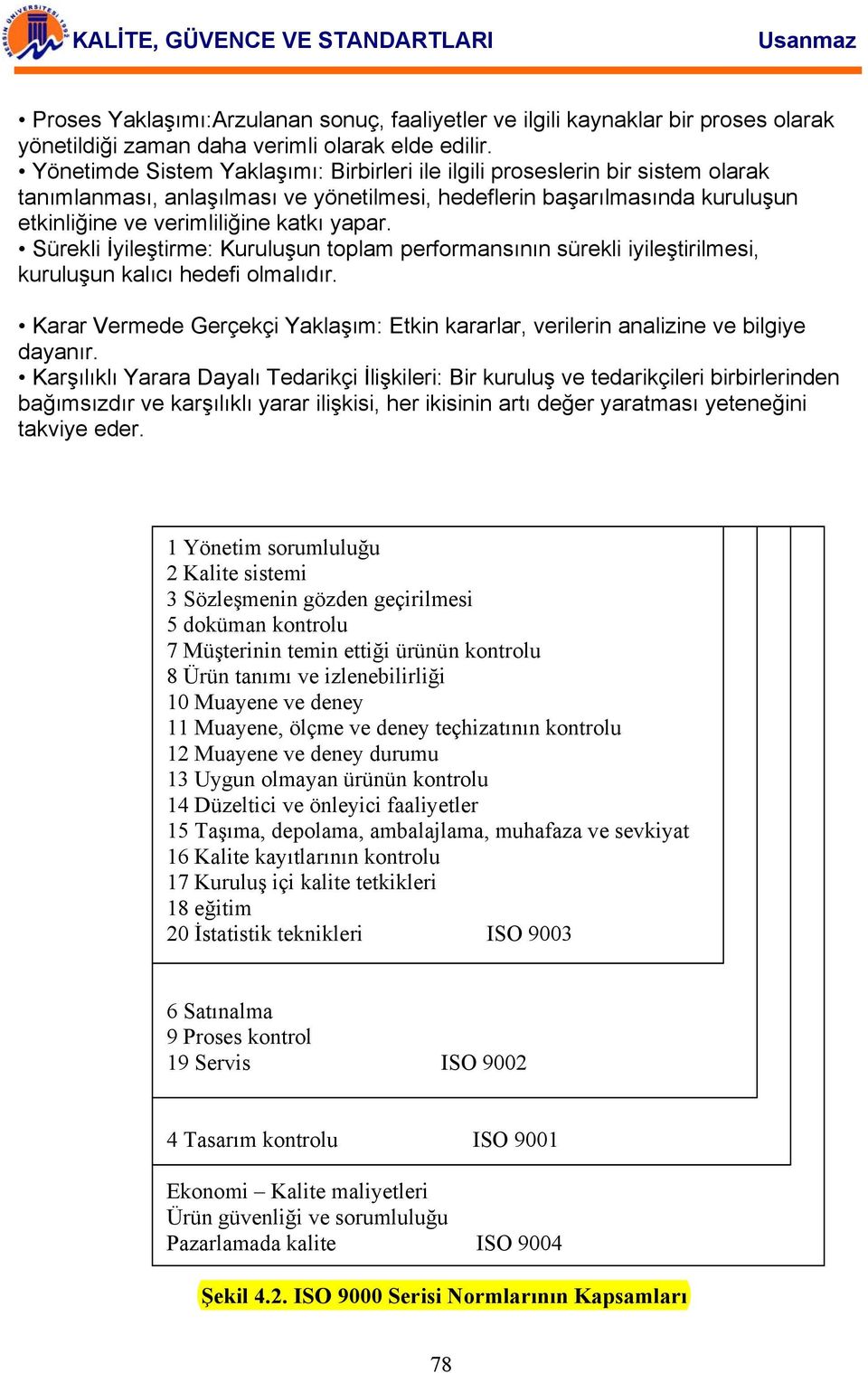 MERSİN ÜNİVERSİTESİ 1992

KALİTE, GÜVENCE VE STANDARTLARI

Usanmaz

• Proses Yaklaşımı:Arzulanan sonuç, faaliyetler ve ilgili kaynaklar bir proses olarak yönetildiği zaman daha verimli olarak elde edilir.
• Yönetimde Sistem Yaklaşımı: Birbirleri ile ilgili proseslerin bir sistem olarak tanımlanması, anlaşılması ve yönetilmesi, hedeflerin başarılmasında kuruluşun etkinliğine ve verimliliğine katkı yapar.
• Sürekli İyileştirme: Kuruluşun toplam performansının sürekli iyileştirilmesi, kuruluşun kalıcı hedefi olmalıdır.

• Karar Vermede Gerçekçi Yaklaşım: Etkin kararlar, verilerin analizine ve bilgiye dayanır.
• Karşılıklı Yarara Dayalı Tedarikçi İlişkileri: Bir kuruluş ve tedarikçileri birbirlerinden bağımsızdır ve karşılıklı yarar ilişkisi, her ikisinin artı değer yaratması yeteneğini takviye eder.

1 Yönetim sorumluluğu
2 Kalite sistemi
3 Sözleşmenin gözden geçirilmesi
5 doküman kontrolu
7 Müşterinin temin ettiği ürünün kontrolu
8 Ürün tanımı ve izlenebilirliği
10 Muayene ve deney
11 Muayene, ölçme ve deney teçhizatının kontrolu
12 Muayene ve deney durumu
13 Uygun olmayan ürünün kontrolu
14 Düzeltici ve önleyici faaliyetler
15 Taşıma, depolama, ambalajlama, muhafaza ve sevkiyat
16 Kalite kayıtlarının kontrolu
17 Kuruluş içi kalite tetkikleri
18 eğitim
20 İstatistik teknikleri ISO 9003

6 Satınalma
9 Proses kontrol
19 Servis ISO 9002

4 Tasarım kontrolu ISO 9001

Ekonomi – Kalite maliyetleri
Ürün güvenliği ve sorumluluğu
Pazarlamada kalite ISO 9004

Şekil 4.2. ISO 9000 Serisi Normlarının Kapsamları

78